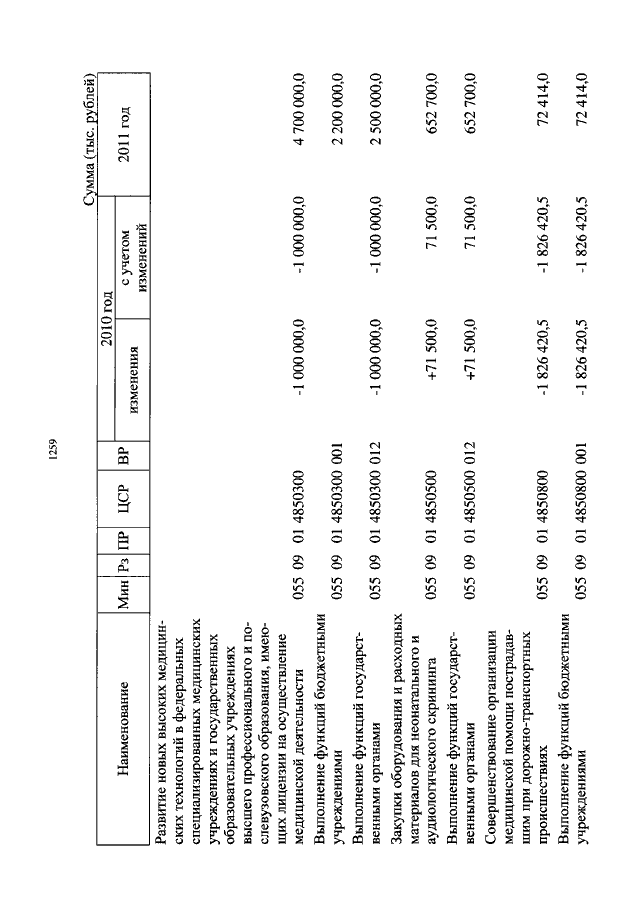 1259

Сумма (тыс. рублей)

| Наименование | Мин | Рз | ПР | ЦСР | ВР | 2010 год изменения | 2010 год с учетом изменений | 2011 год |
|---|---|---|---|---|---|---|---|---|
| Развитие новых высоких медицинских технологий в федеральных специализированных медицинских учреждениях и государственных образовательных учреждениях высшего профессионального и послевузовского образования, имеющих лицензии на осуществление медицинской деятельности | 055 | 09 | 01 | 4850300 | | -1 000 000,0 | -1 000 000,0 | 4 700 000,0 |
| Выполнение функций бюджетными учреждениями | 055 | 09 | 01 | 4850300 | 001 | | | 2 200 000,0 |
| Выполнение функций государственными органами | 055 | 09 | 01 | 4850300 | 012 | -1 000 000,0 | -1 000 000,0 | 2 500 000,0 |
| Закупки оборудования и расходных материалов для неонатального и аудиологического скрининга | 055 | 09 | 01 | 4850500 | | +71 500,0 | 71 500,0 | 652 700,0 |
| Выполнение функций государственными органами | 055 | 09 | 01 | 4850500 | 012 | +71 500,0 | 71 500,0 | 652 700,0 |
| Совершенствование организации медицинской помощи пострадавшим при дорожно-транспортных происшествиях | 055 | 09 | 01 | 4850800 | | -1 826 420,5 | -1 826 420,5 | 72 414,0 |
| Выполнение функций бюджетными учреждениями | 055 | 09 | 01 | 4850800 | 001 | -1 826 420,5 | -1 826 420,5 | 72 414,0 |